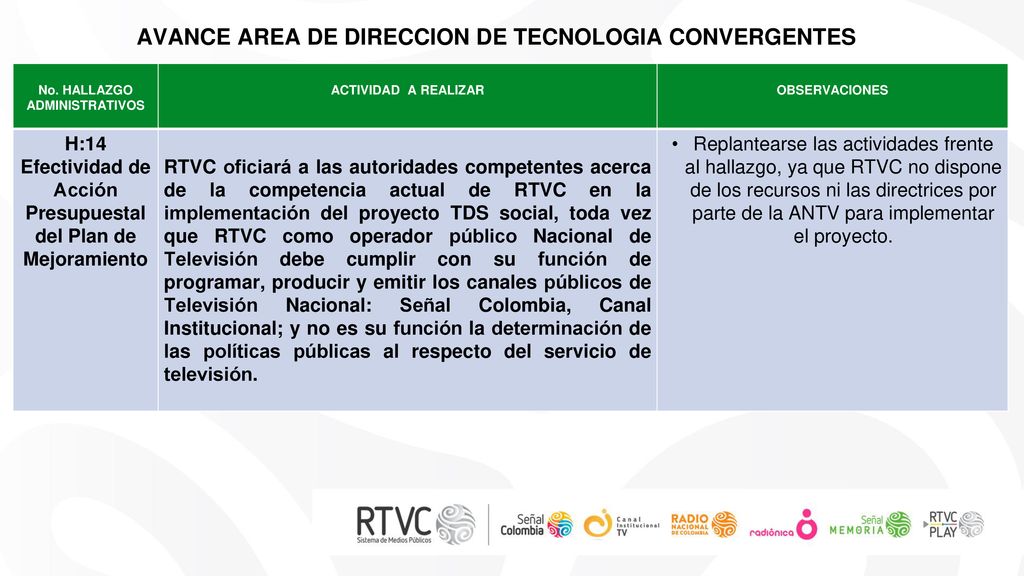 AVANCE AREA DE DIRECCION DE TECNOLOGIA CONVERGENTES

| No. HALLAZGO ADMINISTRATIVOS | ACTIVIDAD A REALIZAR | OBSERVACIONES |
|---|---|---|
| H:14 Efectividad de Acción Presupuestal del Plan de Mejoramiento | RTVC oficiará a las autoridades competentes acerca de la competencia actual de RTVC en la implementación del proyecto TDS social, toda vez que RTVC como operador público Nacional de Televisión debe cumplir con su función de programar, producir y emitir los canales públicos de Televisión Nacional: Señal Colombia, Canal Institucional; y no es su función la determinación de las políticas públicas al respecto del servicio de televisión. | • Replantearse las actividades frente al hallazgo, ya que RTVC no dispone de los recursos ni las directrices por parte de la ANTV para implementar el proyecto. |

RTVC Sistema de Medios Públicos
Señal Colombia
Canal Institucional TV
RADIO NACIONAL DE COLOMBIA
radiónica
Señal MEMORIA
RTVC PLAY